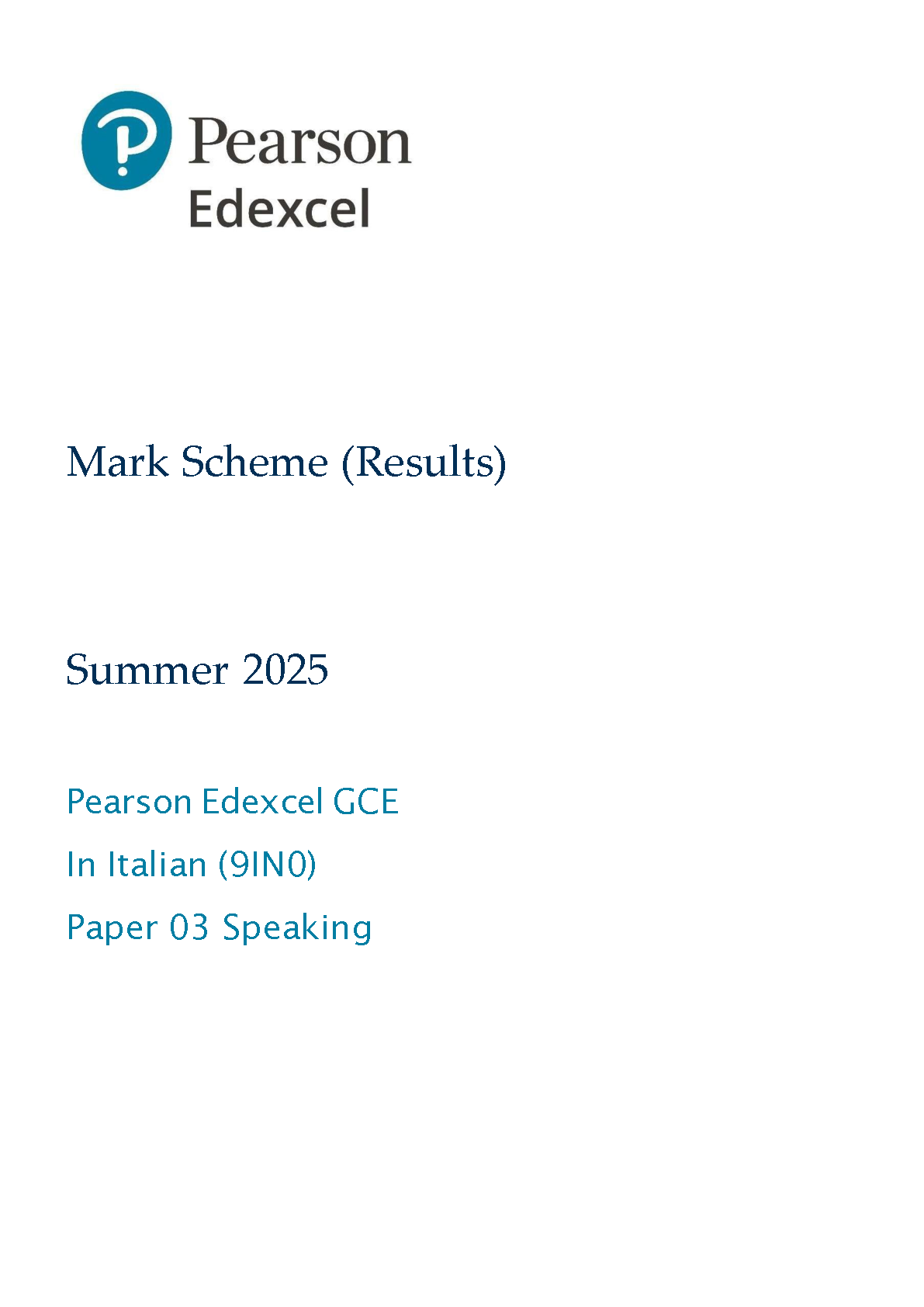 Pearson
Edexcel

Mark Scheme (Results)

Summer 2025

Pearson Edexcel GCE

In Italian (9IN0)

Paper 03 Speaking